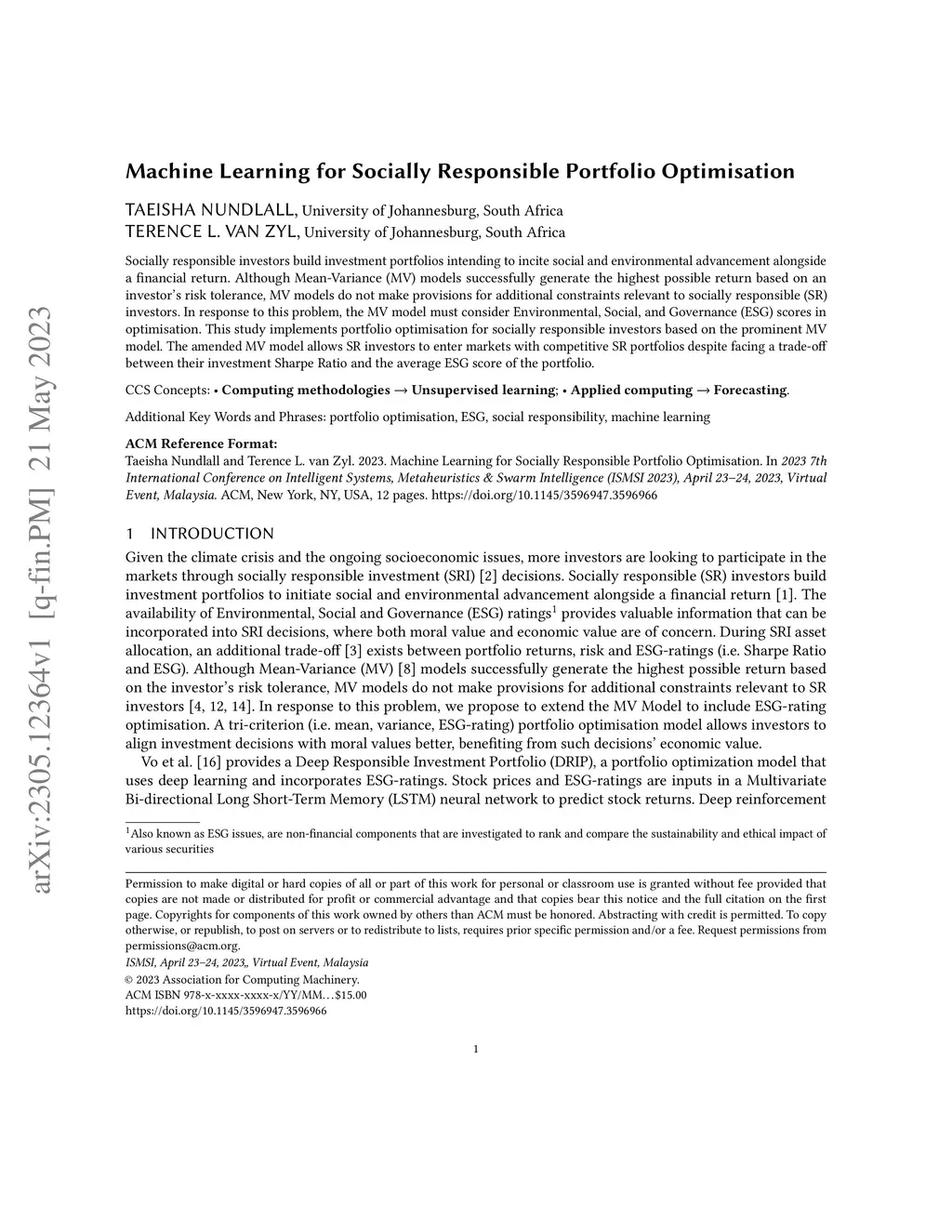 arXiv:2305.12364v1 [q-fin.PM] 21 May 2023

Machine Learning for Socially Responsible Portfolio Optimisation

TAEISHA NUNDLALL, University of Johannesburg, South Africa
TERENCE L. VAN ZYL, University of Johannesburg, South Africa

Socially responsible investors build investment portfolios intending to incite social and environmental advancement alongside a financial return. Although Mean-Variance (MV) models successfully generate the highest possible return based on an investor's risk tolerance, MV models do not make provisions for additional constraints relevant to socially responsible (SR) investors. In response to this problem, the MV model must consider Environmental, Social, and Governance (ESG) scores in optimisation. This study implements portfolio optimisation for socially responsible investors based on the prominent MV model. The amended MV model allows SR investors to enter markets with competitive SR portfolios despite facing a trade-off between their investment Sharpe Ratio and the average ESG score of the portfolio.

CCS Concepts: • Computing methodologies → Unsupervised learning; • Applied computing → Forecasting.

Additional Key Words and Phrases: portfolio optimisation, ESG, social responsibility, machine learning

ACM Reference Format:
Taeisha Nundlall and Terence L. van Zyl. 2023. Machine Learning for Socially Responsible Portfolio Optimisation. In 2023 7th International Conference on Intelligent Systems, Metaheuristics & Swarm Intelligence (ISMSI 2023), April 23–24, 2023, Virtual Event, Malaysia. ACM, New York, NY, USA, 12 pages. https://doi.org/10.1145/3596947.3596966

1 INTRODUCTION

Given the climate crisis and the ongoing socioeconomic issues, more investors are looking to participate in the markets through socially responsible investment (SRI) [2] decisions. Socially responsible (SR) investors build investment portfolios to initiate social and environmental advancement alongside a financial return [1]. The availability of Environmental, Social and Governance (ESG) ratings$^1$ provides valuable information that can be incorporated into SRI decisions, where both moral value and economic value are of concern. During SRI asset allocation, an additional trade-off [3] exists between portfolio returns, risk and ESG-ratings (i.e. Sharpe Ratio and ESG). Although Mean-Variance (MV) [8] models successfully generate the highest possible return based on the investor's risk tolerance, MV models do not make provisions for additional constraints relevant to SR investors [4, 12, 14]. In response to this problem, we propose to extend the MV Model to include ESG-rating optimisation. A tri-criterion (i.e. mean, variance, ESG-rating) portfolio optimisation model allows investors to align investment decisions with moral values better, benefiting from such decisions' economic value.

Vo et al. [16] provides a Deep Responsible Investment Portfolio (DRIP), a portfolio optimization model that uses deep learning and incorporates ESG-ratings. Stock prices and ESG-ratings are inputs in a Multivariate Bi-directional Long Short-Term Memory (LSTM) neural network to predict stock returns. Deep reinforcement

$^1$Also known as ESG issues, are non-financial components that are investigated to rank and compare the sustainability and ethical impact of various securities

Permission to make digital or hard copies of all or part of this work for personal or classroom use is granted without fee provided that copies are not made or distributed for profit or commercial advantage and that copies bear this notice and the full citation on the first page. Copyrights for components of this work owned by others than ACM must be honored. Abstracting with credit is permitted. To copy otherwise, or republish, to post on servers or to redistribute to lists, requires prior specific permission and/or a fee. Request permissions from permissions@acm.org.
ISMSI, April 23–24, 2023,, Virtual Event, Malaysia
© 2023 Association for Computing Machinery.
ACM ISBN 978-x-xxxx-xxxx-x/YY/MM…$15.00
https://doi.org/10.1145/3596947.3596966

1